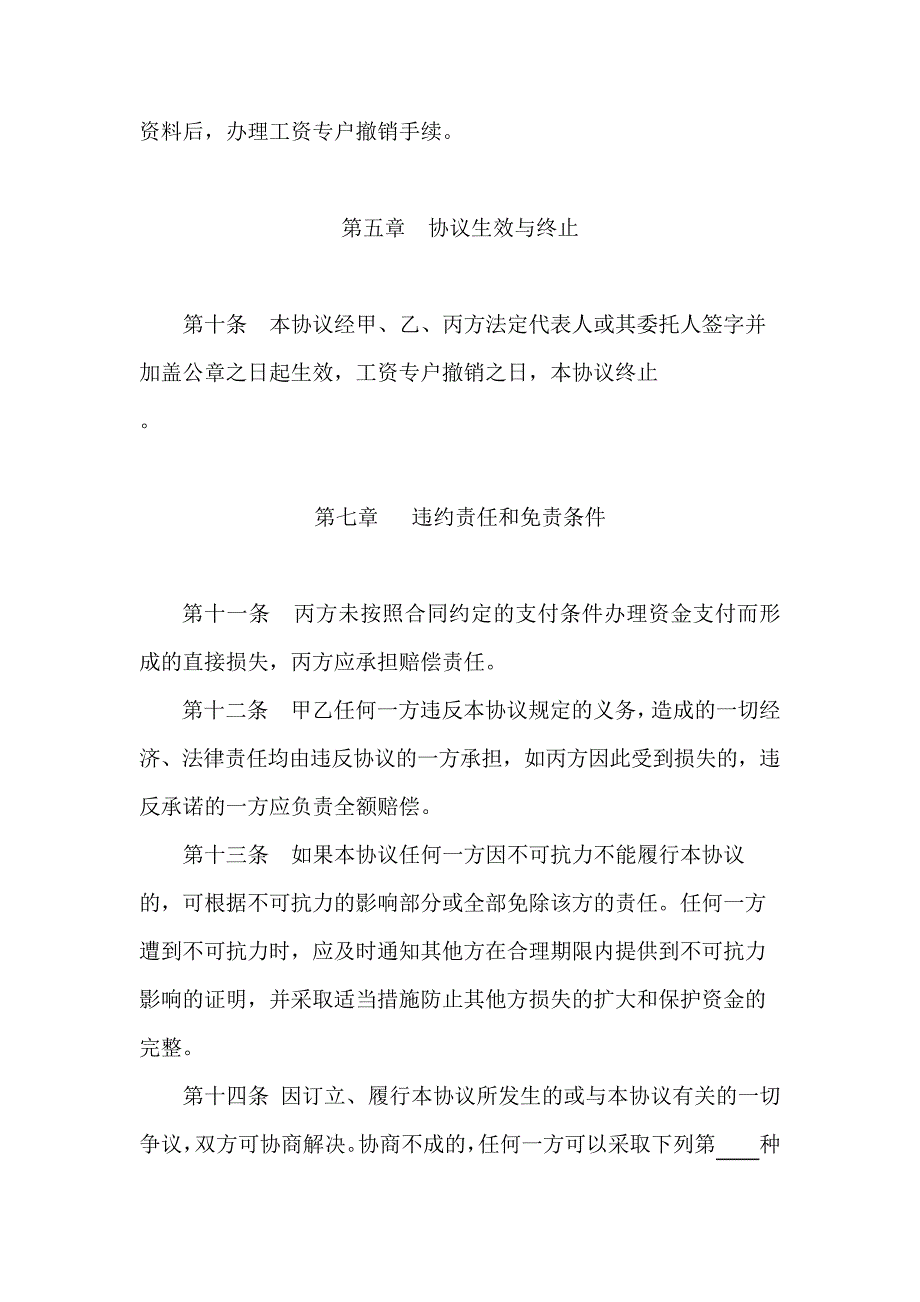 资料后，办理工资专户撤销手续。

第五章　协议生效与终止

第十条　本协议经甲、乙、丙方法定代表人或其委托人签字并加盖公章之日起生效，工资专户撤销之日，本协议终止。

第七章　违约责任和免责条件

第十一条　丙方未按照合同约定的支付条件办理资金支付而形成的直接损失，丙方应承担赔偿责任。

第十二条　甲乙任何一方违反本协议规定的义务，造成的一切经济、法律责任均由违反协议的一方承担，如丙方因此受到损失的，违反承诺的一方应负责全额赔偿。

第十三条　如果本协议任何一方因不可抗力不能履行本协议的，可根据不可抗力的影响部分或全部免除该方的责任。任何一方遭到不可抗力时，应及时通知其他方在合理期限内提供到不可抗力影响的证明，并采取适当措施防止其他方损失的扩大和保护资金的完整。

第十四条 因订立、履行本协议所发生的或与本协议有关的一切争议，双方可协商解决。协商不成的，任何一方可以采取下列第____种